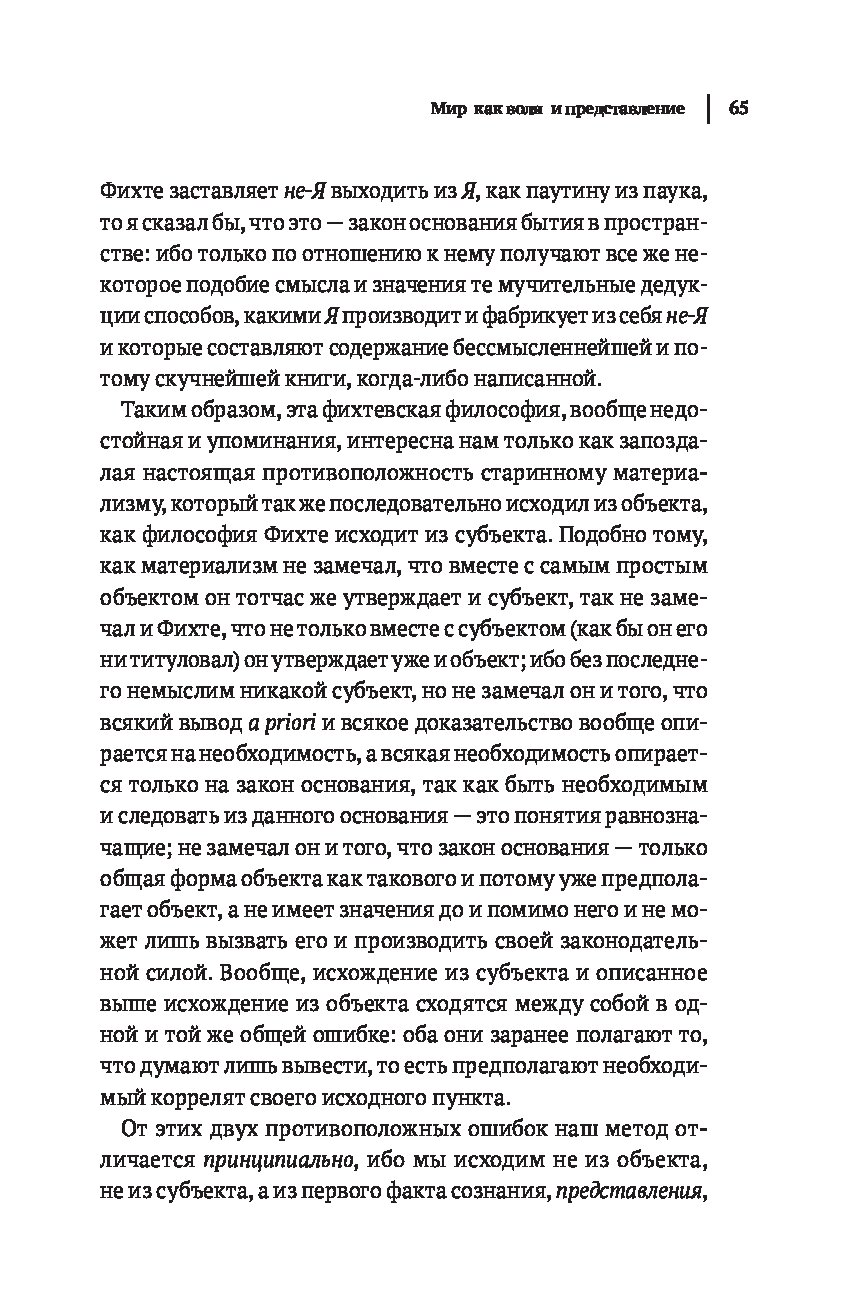 Мир как воля и представление | 65

Фихте заставляет не-Я выходить из Я, как паутину из паука, то я сказал бы, что это — закон основания бытия в пространстве: ибо только по отношению к нему получают все же некоторое подобие смысла и значения те мучительные дедукции способов, какими Я производит и фабрикует из себя не-Я и которые составляют содержание бессмысленнейшей и потому скучнейшей книги, когда-либо написанной.

Таким образом, эта фихтевская философия, вообще недостойная и упоминания, интересна нам только как запоздалая настоящая противоположность старинному материализму, который так же последовательно исходил из объекта, как философия Фихте исходит из субъекта. Подобно тому, как материализм не замечал, что вместе с самым простым объектом он тотчас же утверждает и субъект, так не замечал и Фихте, что не только вместе с субъектом (как бы он его ни титуловал) он утверждает уже и объект; ибо без последнего немыслим никакой субъект, но не замечал он и того, что всякий вывод a priori и всякое доказательство вообще опирается на необходимость, а всякая необходимость опирается только на закон основания, так как быть необходимым и следовать из данного основания — это понятия равнозначащие; не замечал он и того, что закон основания — только общая форма объекта как такового и потому уже предполагает объект, а не имеет значения до и помимо него и не может лишь вызвать его и производить своей законодательной силой. Вообще, исхождение из субъекта и описанное выше исхождение из объекта сходятся между собой в одной и той же общей ошибке: оба они заранее полагают то, что думают лишь вывести, то есть предполагают необходимый коррелят своего исходного пункта.

От этих двух противоположных ошибок наш метод отличается принципиально, ибо мы исходим не из объекта, не из субъекта, а из первого факта сознания, представления,